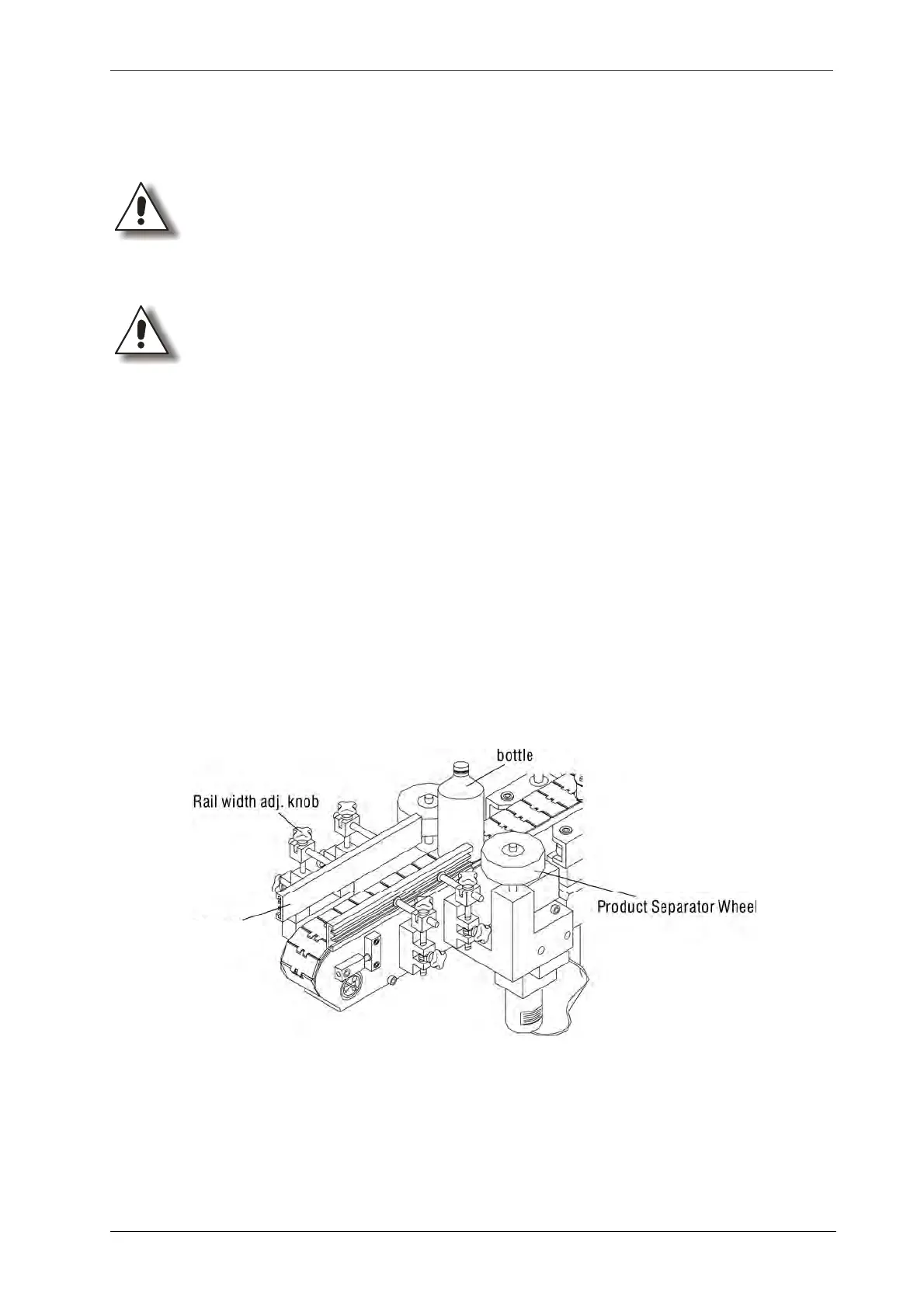 bottle

Rail width adj. knob

Product Separator Wheel